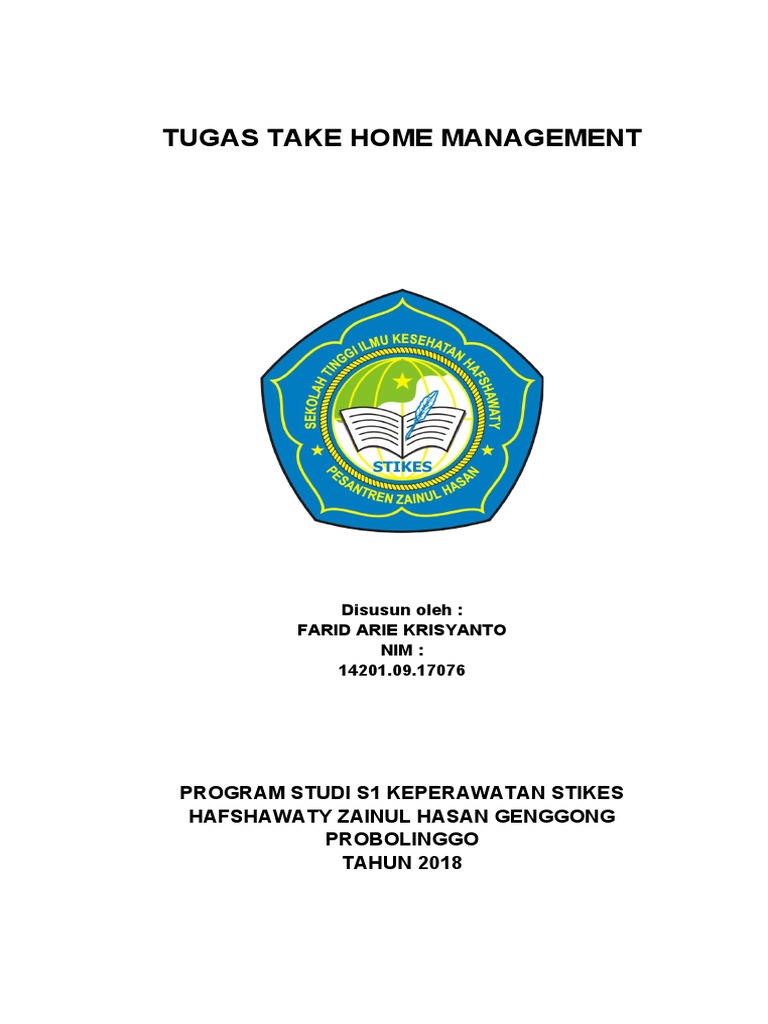 TUGAS TAKE HOME MANAGEMENT

SEKOLAH TINGGI ILMU KESEHATAN HAFSHAWATY
STIKES
PESANTREN ZAINUL HASAN

Disusun oleh :
FARID ARIE KRISYANTO
NIM :
14201.09.17076

PROGRAM STUDI S1 KEPERAWATAN STIKES HAFSHAWATY ZAINUL HASAN GENGGONG PROBOLINGGO
TAHUN 2018